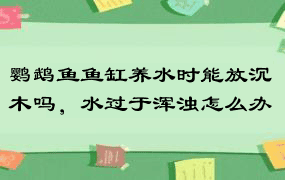 鹦鹉鱼鱼缸养水时能放沉木吗，水过于浑浊怎么办